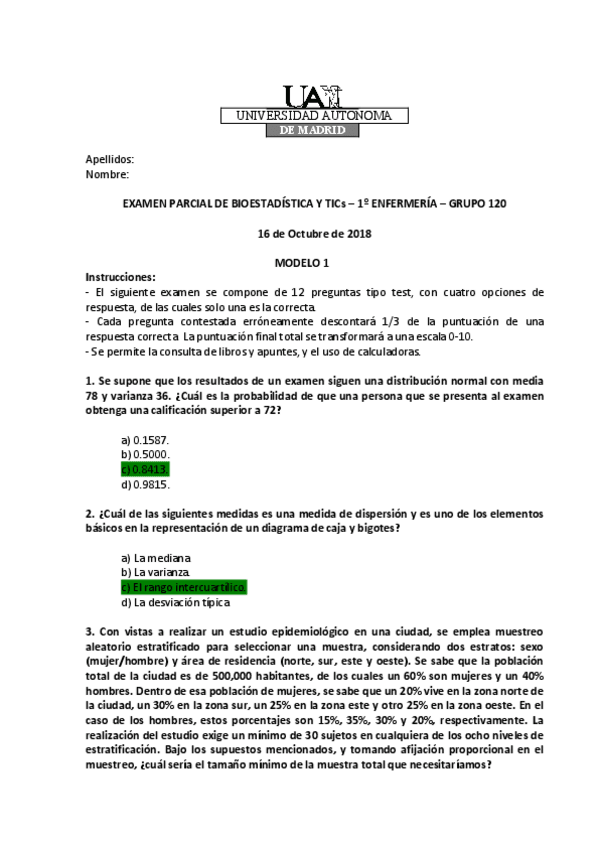 UAM
UNIVERSIDAD AUTONOMA
DE MADRID

Apellidos:
Nombre:

EXAMEN PARCIAL DE BIOESTADÍSTICA Y TICs – 1º ENFERMERÍA – GRUPO 120

16 de Octubre de 2018

MODELO 1

Instrucciones:
- El siguiente examen se compone de 12 preguntas tipo test, con cuatro opciones de respuesta, de las cuales solo una es la correcta.
- Cada pregunta contestada erróneamente descontará 1/3 de la puntuación de una respuesta correcta. La puntuación final total se transformará a una escala 0-10.
- Se permite la consulta de libros y apuntes, y el uso de calculadoras.

1. Se supone que los resultados de un examen siguen una distribución normal con media 78 y varianza 36. ¿Cuál es la probabilidad de que una persona que se presenta al examen obtenga una calificación superior a 72?

a) 0.1587.
b) 0.5000.
c) 0.8413.
d) 0.9815.

2. ¿Cuál de las siguientes medidas es una medida de dispersión y es uno de los elementos básicos en la representación de un diagrama de caja y bigotes?

a) La mediana.
b) La varianza.
c) El rango intercuartílico.
d) La desviación típica.

3. Con vistas a realizar un estudio epidemiológico en una ciudad, se emplea muestreo aleatorio estratificado para seleccionar una muestra, considerando dos estratos: sexo (mujer/hombre) y área de residencia (norte, sur, este y oeste). Se sabe que la población total de la ciudad es de 500,000 habitantes, de los cuales un 60% son mujeres y un 40% hombres. Dentro de esa población de mujeres, se sabe que un 20% vive en la zona norte de la ciudad, un 30% en la zona sur, un 25% en la zona este y otro 25% en la zona oeste. En el caso de los hombres, estos porcentajes son 15%, 35%, 30% y 20%, respectivamente. La realización del estudio exige un mínimo de 30 sujetos en cualquiera de los ocho niveles de estratificación. Bajo los supuestos mencionados, y tomando afijación proporcional en el muestreo, ¿cuál sería el tamaño mínimo de la muestra total que necesitaríamos?